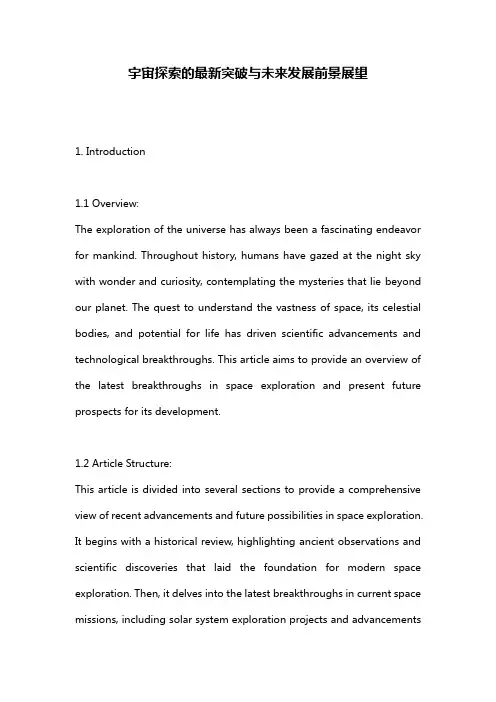 宇宙探索的最新突破与未来发展前景展望

1. Introduction

1.1 Overview:
The exploration of the universe has always been a fascinating endeavor for mankind. Throughout history, humans have gazed at the night sky with wonder and curiosity, contemplating the mysteries that lie beyond our planet. The quest to understand the vastness of space, its celestial bodies, and potential for life has driven scientific advancements and technological breakthroughs. This article aims to provide an overview of the latest breakthroughs in space exploration and present future prospects for its development.

1.2 Article Structure:
This article is divided into several sections to provide a comprehensive view of recent advancements and future possibilities in space exploration. It begins with a historical review, highlighting ancient observations and scientific discoveries that laid the foundation for modern space exploration. Then, it delves into the latest breakthroughs in current space missions, including solar system exploration projects and advancements